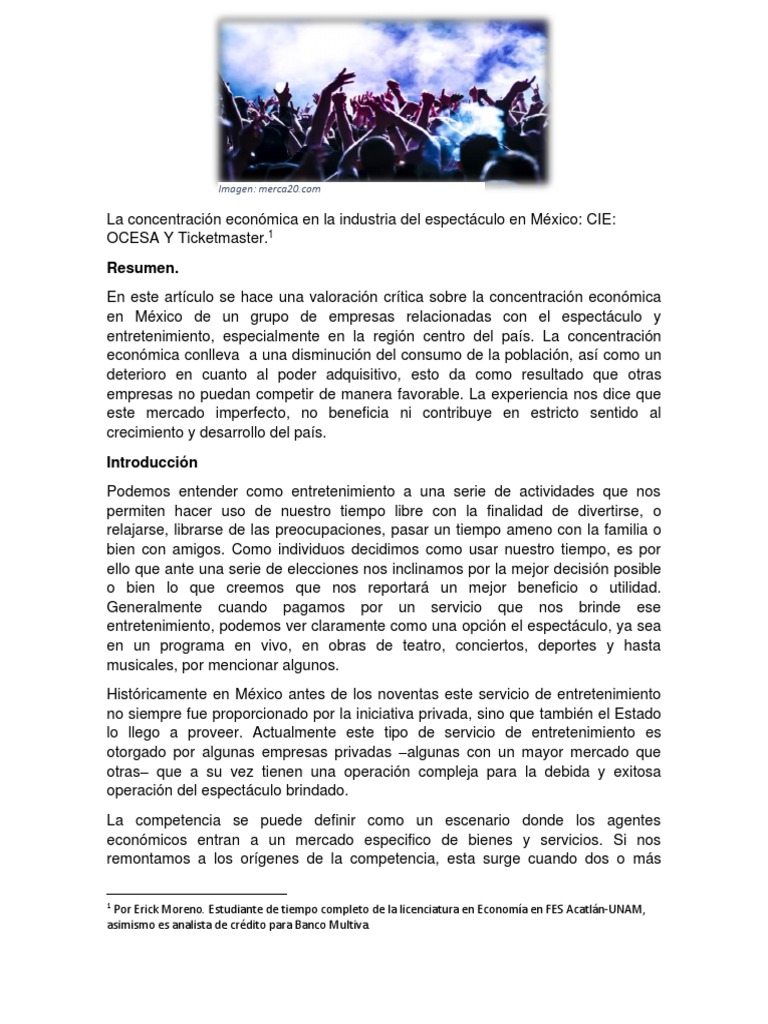 Imagen: merca20.com

La concentración económica en la industria del espectáculo en México: CIE: OCESA Y Ticketmaster.$^1$

Resumen.

En este artículo se hace una valoración crítica sobre la concentración económica en México de un grupo de empresas relacionadas con el espectáculo y entretenimiento, especialmente en la región centro del país. La concentración económica conlleva a una disminución del consumo de la población, así como un deterioro en cuanto al poder adquisitivo, esto da como resultado que otras empresas no puedan competir de manera favorable. La experiencia nos dice que este mercado imperfecto, no beneficia ni contribuye en estricto sentido al crecimiento y desarrollo del país.

Introducción

Podemos entender como entretenimiento a una serie de actividades que nos permiten hacer uso de nuestro tiempo libre con la finalidad de divertirse, o relajarse, librarse de las preocupaciones, pasar un tiempo ameno con la familia o bien con amigos. Como individuos decidimos como usar nuestro tiempo, es por ello que ante una serie de elecciones nos inclinamos por la mejor decisión posible o bien lo que creemos que nos reportará un mejor beneficio o utilidad. Generalmente cuando pagamos por un servicio que nos brinde ese entretenimiento, podemos ver claramente como una opción el espectáculo, ya sea en un programa en vivo, en obras de teatro, conciertos, deportes y hasta musicales, por mencionar algunos.

Históricamente en México antes de los noventas este servicio de entretenimiento no siempre fue proporcionado por la iniciativa privada, sino que también el Estado lo llego a proveer. Actualmente este tipo de servicio de entretenimiento es otorgado por algunas empresas privadas –algunas con un mayor mercado que otras– que a su vez tienen una operación compleja para la debida y exitosa operación del espectáculo brindado.

La competencia se puede definir como un escenario donde los agentes económicos entran a un mercado especifico de bienes y servicios. Si nos remontamos a los orígenes de la competencia, esta surge cuando dos o más

$^1$ Por Erick Moreno. Estudiante de tiempo completo de la licenciatura en Economía en FES Acatlán-UNAM, asimismo es analista de crédito para Banco Multiva